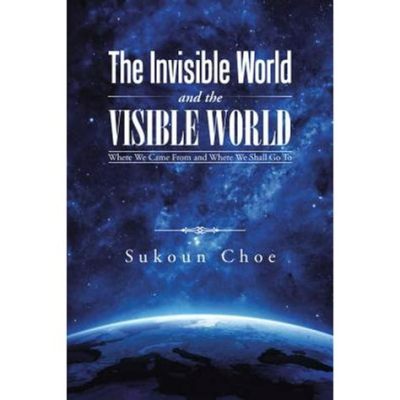 The Invisible World
and the
VISIBLE WORLD
Where We Came From and Where We Shall Go To

Sukoun Choe